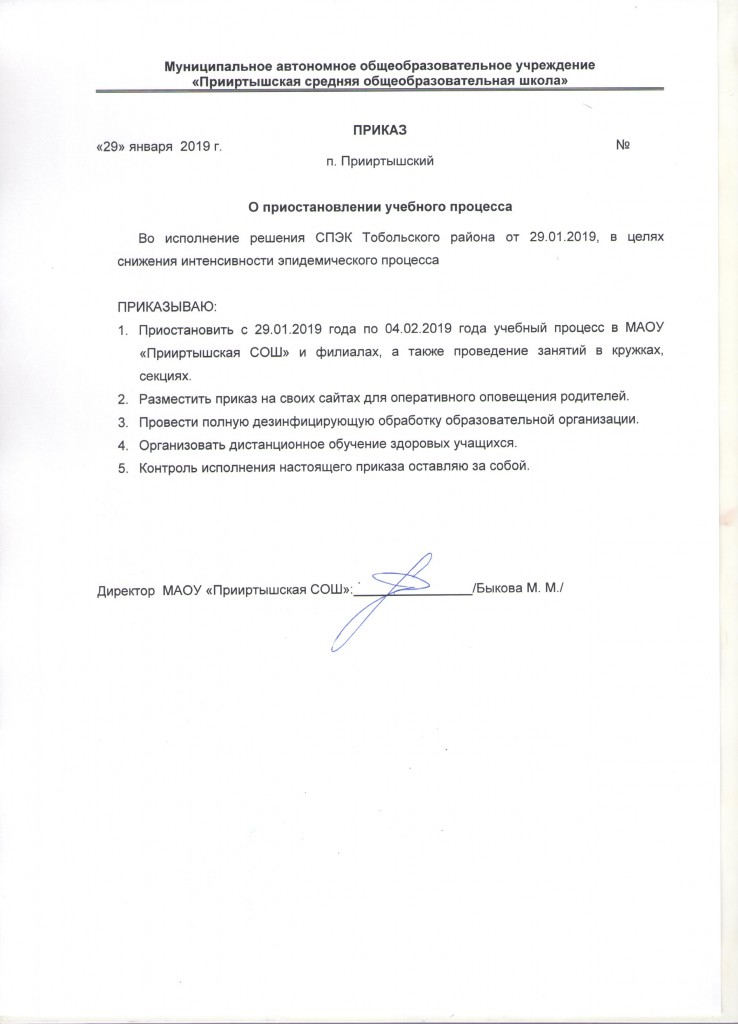 Муниципальное автономное общеобразовательное учреждение
«Прииртышская средняя общеобразовательная школа»

ПРИКАЗ

«29» января 2019 г. №

п. Прииртышский

О приостановлении учебного процесса

Во исполнение решения СПЭК Тобольского района от 29.01.2019, в целях снижения интенсивности эпидемического процесса

ПРИКАЗЫВАЮ:

1. Приостановить с 29.01.2019 года по 04.02.2019 года учебный процесс в МАОУ «Прииртышская СОШ» и филиалах, а также проведение занятий в кружках, секциях.
2. Разместить приказ на своих сайтах для оперативного оповещения родителей.
3. Провести полную дезинфицирующую обработку образовательной организации.
4. Организовать дистанционное обучение здоровых учащихся.
5. Контроль исполнения настоящего приказа оставляю за собой.

Директор МАОУ «Прииртышская СОШ»:________________/Быкова М. М./